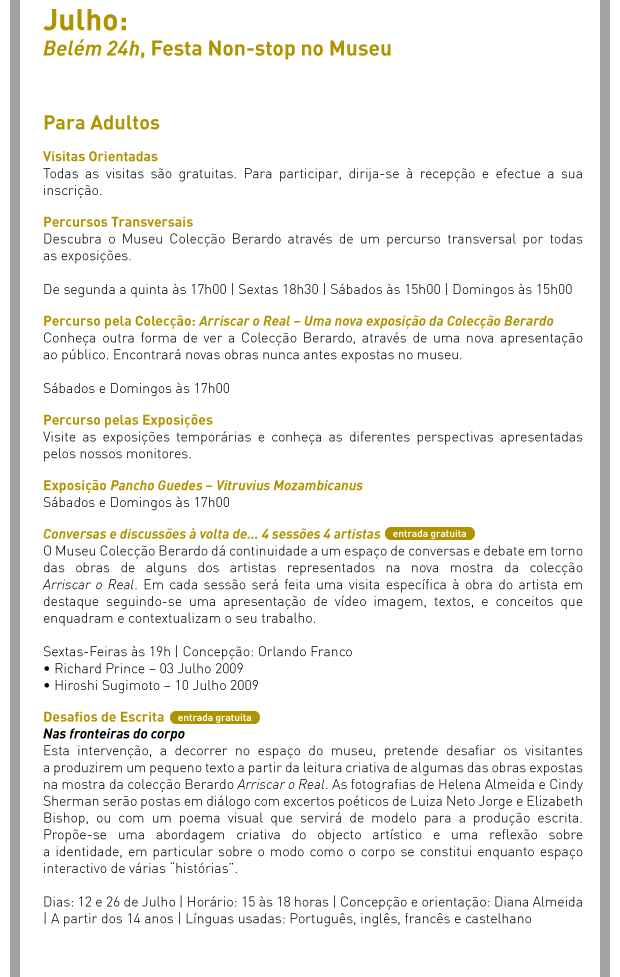 Julho:
Belém 24h, Festa Non-stop no Museu

Para Adultos

Visitas Orientadas
Todas as visitas são gratuitas. Para participar, dirija-se à recepção e efectue a sua inscrição.

Percursos Transversais
Descubra o Museu Colecção Berardo através de um percurso transversal por todas as exposições.

De segunda a quinta às 17h00 | Sextas 18h30 | Sábados às 15h00 | Domingos às 15h00

Percurso pela Colecção: Arriscar o Real – Uma nova exposição da Colecção Berardo
Conheça outra forma de ver a Colecção Berardo, através de uma nova apresentação ao público. Encontrará novas obras nunca antes expostas no museu.

Sábados e Domingos às 17h00

Percurso pelas Exposições
Visite as exposições temporárias e conheça as diferentes perspectivas apresentadas pelos nossos monitores.

Exposição Pancho Guedes – Vitruvius Mozambicanus
Sábados e Domingos às 17h00

Conversas e discussões à volta de... 4 sessões 4 artistas entrada gratuita
O Museu Colecção Berardo dá continuidade a um espaço de conversas e debate em torno das obras de alguns dos artistas representados na nova mostra da colecção Arriscar o Real. Em cada sessão será feita uma visita específica à obra do artista em destaque seguindo-se uma apresentação de vídeo imagem, textos, e conceitos que enquadram e contextualizam o seu trabalho.

Sextas-Feiras às 19h | Concepção: Orlando Franco
• Richard Prince – 03 Julho 2009
• Hiroshi Sugimoto – 10 Julho 2009

Desafios de Escrita entrada gratuita
Nas fronteiras do corpo
Esta intervenção, a decorrer no espaço do museu, pretende desafiar os visitantes a produzirem um pequeno texto a partir da leitura criativa de algumas das obras expostas na mostra da colecção Berardo Arriscar o Real. As fotografias de Helena Almeida e Cindy Sherman serão postas em diálogo com excertos poéticos de Luiza Neto Jorge e Elizabeth Bishop, ou com um poema visual que servirá de modelo para a produção escrita. Propõe-se uma abordagem criativa do objecto artístico e uma reflexão sobre a identidade, em particular sobre o modo como o corpo se constitui enquanto espaço interactivo de várias "histórias".

Dias: 12 e 26 de Julho | Horário: 15 às 18 horas | Concepção e orientação: Diana Almeida | A partir dos 14 anos | Línguas usadas: Português, inglês, francês e castelhano